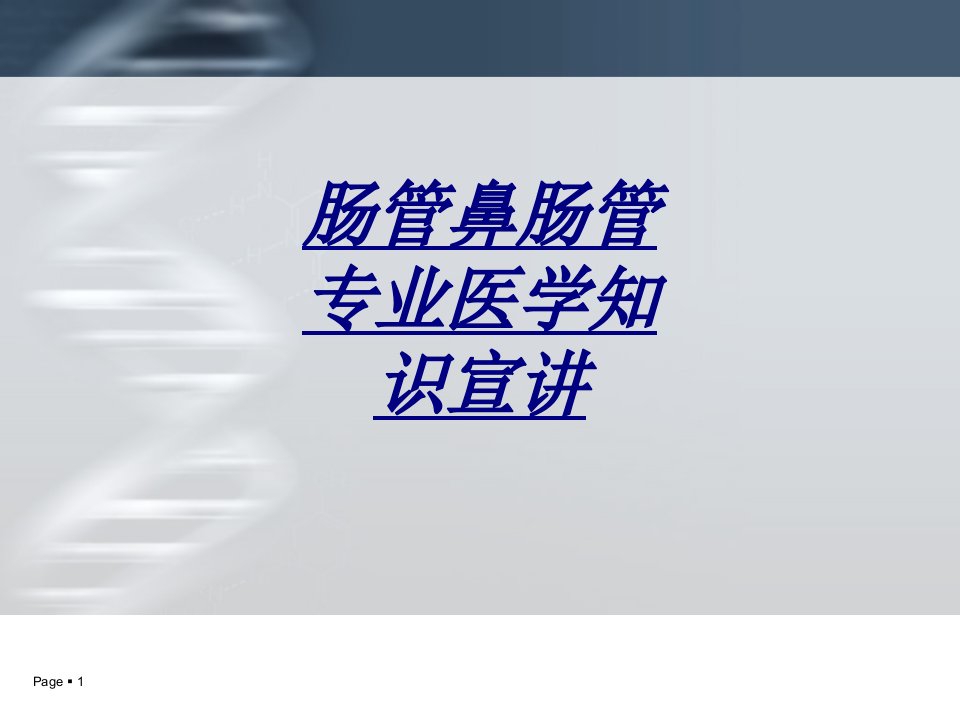 肠管鼻肠管专业医学知识宣讲

Page ▪ 1